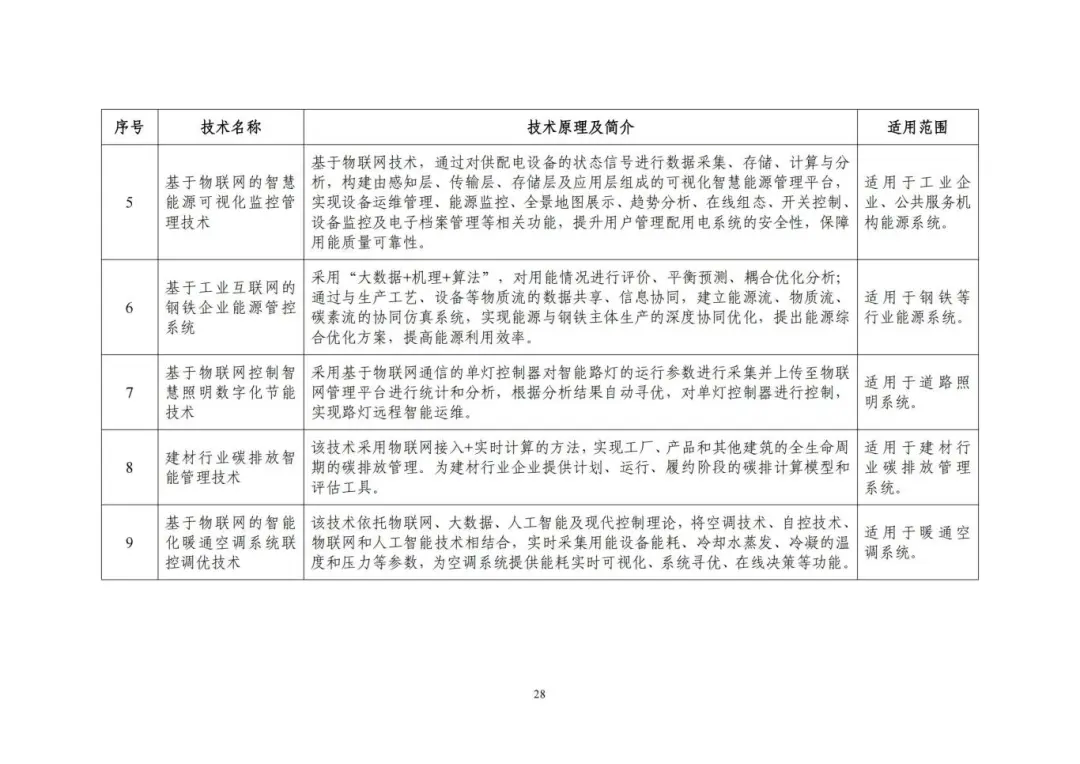 | 序号 | 技术名称 | 技术原理及简介 | 适用范围 |
|---|---|---|---|
| 5 | 基于物联网的智慧能源可视化监控管理技术 | 基于物联网技术，通过对供配电设备的状态信号进行数据采集、存储、计算与分析，构建由感知层、传输层、存储层及应用层组成的可视化智慧能源管理平台，实现设备运维管理、能源监控、全景地图展示、趋势分析、在线组态、开关控制、设备监控及电子档案管理等相关功能，提升用户管理配用电系统的安全性，保障用能质量可靠性。 | 适用于工业企业、公共服务机构能源系统。 |
| 6 | 基于工业互联网的钢铁企业能源管控系统 | 采用“大数据+机理+算法”，对用能情况进行评价、平衡预测、耦合优化分析；通过与生产工艺、设备等物质流的数据共享、信息协同，建立能源流、物质流、碳素流的协同仿真系统，实现能源与钢铁主体生产的深度协同优化，提出能源综合优化方案，提高能源利用效率。 | 适用于钢铁等行业能源系统。 |
| 7 | 基于物联网控制智慧照明数字化节能技术 | 采用基于物联网通信的单灯控制器对智能路灯的运行参数进行采集并上传至物联网管理平台进行统计和分析，根据分析结果自动寻优，对单灯控制器进行控制，实现路灯远程智能运维。 | 适用于道路照明系统。 |
| 8 | 建材行业碳排放智能管理技术 | 该技术采用物联网接入+实时计算的方法，实现工厂、产品和其他建筑的全生命周期的碳排放管理。为建材行业企业提供计划、运行、履约阶段的碳排计算模型和评估工具。 | 适用于建材行业碳排放管理系统。 |
| 9 | 基于物联网的智能化暖通空调系统联控调优技术 | 该技术依托物联网、大数据、人工智能及现代控制理论，将空调技术、自控技术、物联网和人工智能技术相结合，实时采集用能设备能耗、冷却水蒸发、冷凝的温度和压力等参数，为空调系统提供能耗实时可视化、系统寻优、在线决策等功能。 | 适用于暖通空调系统。 |

28